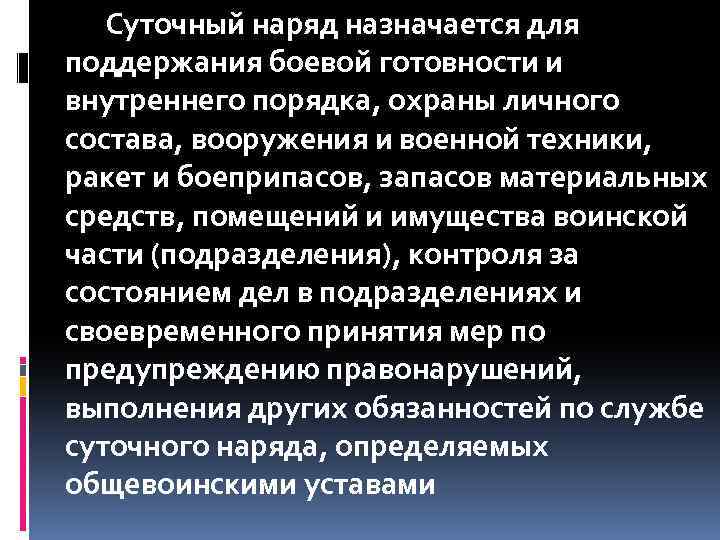 Суточный наряд назначается для поддержания боевой готовности и внутреннего порядка, охраны личного состава, вооружения и военной техники, ракет и боеприпасов, запасов материальных средств, помещений и имущества воинской части (подразделения), контроля за состоянием дел в подразделениях и своевременного принятия мер по предупреждению правонарушений, выполнения других обязанностей по службе суточного наряда, определяемых общевоинскими уставами